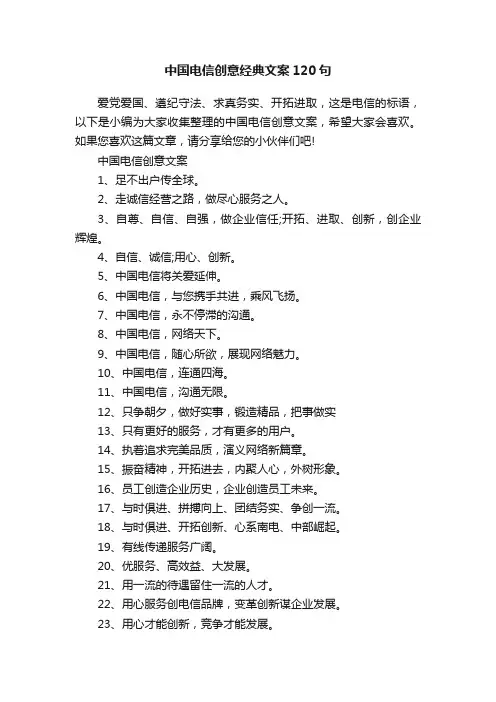 中国电信创意经典文案120句

爱党爱国、遵纪守法、求真务实、开拓进取，这是电信的标语，以下是小编为大家收集整理的中国电信创意文案，希望大家会喜欢。如果您喜欢这篇文章，请分享给您的小伙伴们吧!

中国电信创意文案

1、足不出户传全球。

2、走诚信经营之路，做尽心服务之人。

3、自尊、自信、自强，做企业信任;开拓、进取、创新，创企业辉煌。

4、自信、诚信;用心、创新。

5、中国电信将关爱延伸。

6、中国电信，与您携手共进，乘风飞扬。

7、中国电信，永不停滞的沟通。

8、中国电信，网络天下。

9、中国电信，随心所欲，展现网络魅力。

10、中国电信，连通四海。

11、中国电信，沟通无限。

12、只争朝夕，做好实事，锻造精品，把事做实

13、只有更好的服务，才有更多的用户。

14、执着追求完美品质，演义网络新篇章。

15、振奋精神，开拓进去，内聚人心，外树形象。

16、员工创造企业历史，企业创造员工未来。

17、与时俱进、拼搏向上、团结务实、争创一流。

18、与时俱进、开拓创新、心系南电、中部崛起。

19、有线传递服务广阔。

20、优服务、高效益、大发展。

21、用一流的待遇留住一流的人才。

22、用心服务创电信品牌，变革创新谋企业发展。

23、用心才能创新，竞争才能发展。